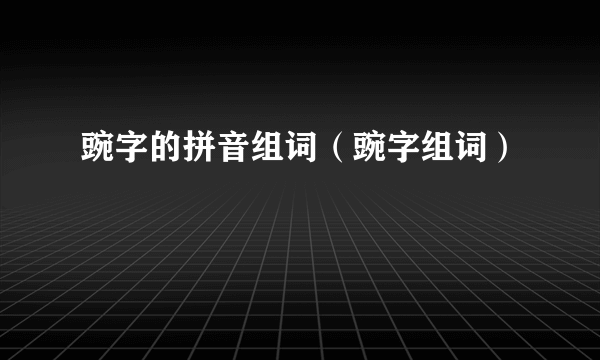 豌字的拼音组词（豌字组词）